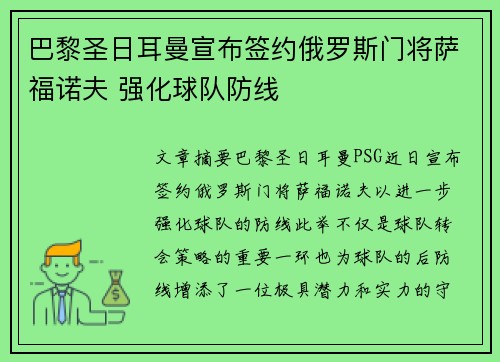 巴黎圣日耳曼宣布签约俄罗斯门将萨福诺夫 强化球队防线

文章摘要巴黎圣日耳曼PSG近日宣布签约俄罗斯门将萨福诺夫以进一步强化球队的防线此举不仅是球队转会策略的重要一环也为球队的后防线增添了一位极具潜力和实力的守

$